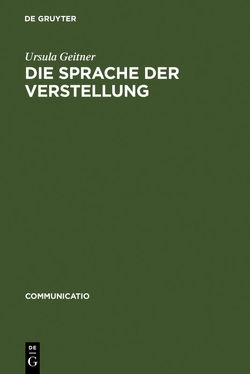 DE GRUYTER

Ursula Geitner

DIE SPRACHE DER VERSTELLUNG

COMMUNICATIO

DE G